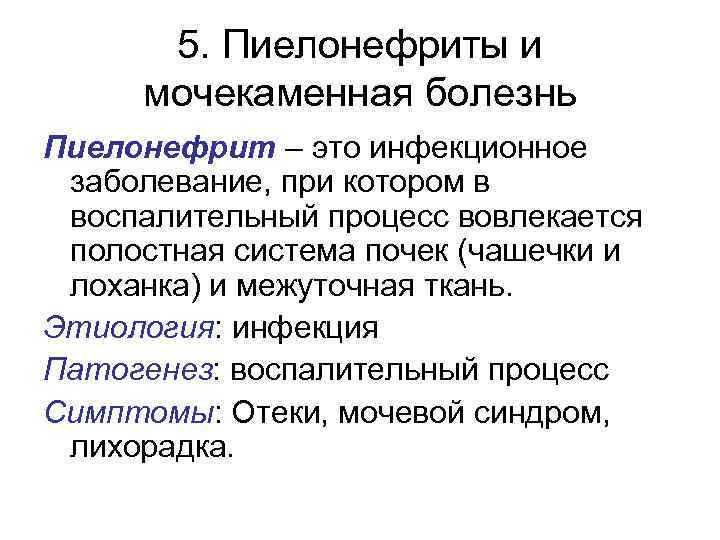 5. Пиелонефриты и мочекаменная болезнь

Пиелонефрит – это инфекционное заболевание, при котором в воспалительный процесс вовлекается полостная система почек (чашечки и лоханка) и межуточная ткань.

Этиология: инфекция

Патогенез: воспалительный процесс

Симптомы: Отеки, мочевой синдром, лихорадка.